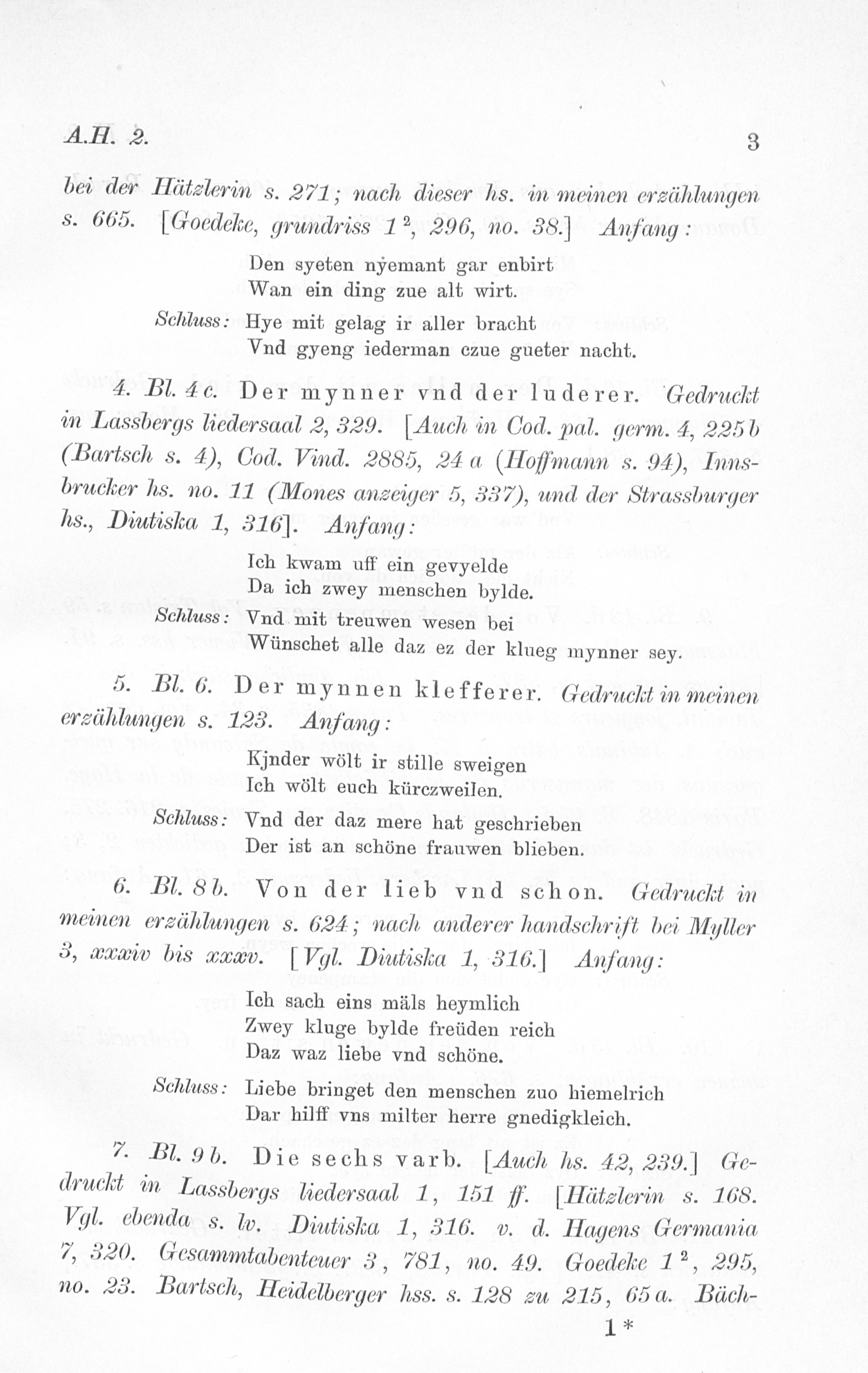 A.H. 2. 3

bei der Hätzlerin s. 271; nach dieser hs. in meinen erzählungen s. 665. [Goedeke, grundriss $1^2$, 296, no. 38.] Anfang:

Den syeten nyemant gar enbirt
Wan ein ding zue alt wirt.

Schluss: Hye mit gelag ir aller bracht
Vnd gyeng iederman czue gueter nacht.

4. Bl. 4c. Der mynner vnd der luderer. Gedruckt in Lassbergs liedersaal 2, 329. [Auch in Cod. pal. germ. 4, 225b (Bartsch s. 4), Cod. Vind. 2885, 24a (Hoffmann s. 94), Innsbrucker hs. no. 11 (Mones anzeiger 5, 337), und der Strassburger hs., Diutiska 1, 316]. Anfang:

Ich kwam uff ein gevyelde
Da ich zwey menschen bylde.

Schluss: Vnd mit treuwen wesen bei
Wünschet alle daz ez der klueg mynner sey.

5. Bl. 6. Der mynnen klefferer. Gedruckt in meinen erzählungen s. 123. Anfang:

Kjnder wölt ir stille sweigen
Ich wölt euch kürczweilen.

Schluss: Vnd der daz mere hat geschrieben
Der ist an schöne frauwen blieben.

6. Bl. 8b. Von der lieb vnd schon. Gedruckt in meinen erzählungen s. 624; nach anderer handschrift bei Myller 3, xxxiv bis xxxv. [Vgl. Diutiska 1, 316.] Anfang:

Ich sach eins mäls heymlich
Zwey kluge bylde freüden reich
Daz waz liebe vnd schöne.

Schluss: Liebe bringet den menschen zuo hiemelrich
Dar hilff vns milter herre gnedigkleich.

7. Bl. 9b. Die sechs varb. [Auch hs. 42, 239.] Gedruckt in Lassbergs liedersaal 1, 151 ff. [Hätzlerin s. 168. Vgl. ebenda s. lv. Diutiska 1, 316. v. d. Hagens Germania 7, 320. Gesammtabenteuer 3, 781, no. 49. Goedeke $1^2$, 295, no. 23. Bartsch, Heidelberger hss. s. 128 zu 215, 65a. Bäch-

1*